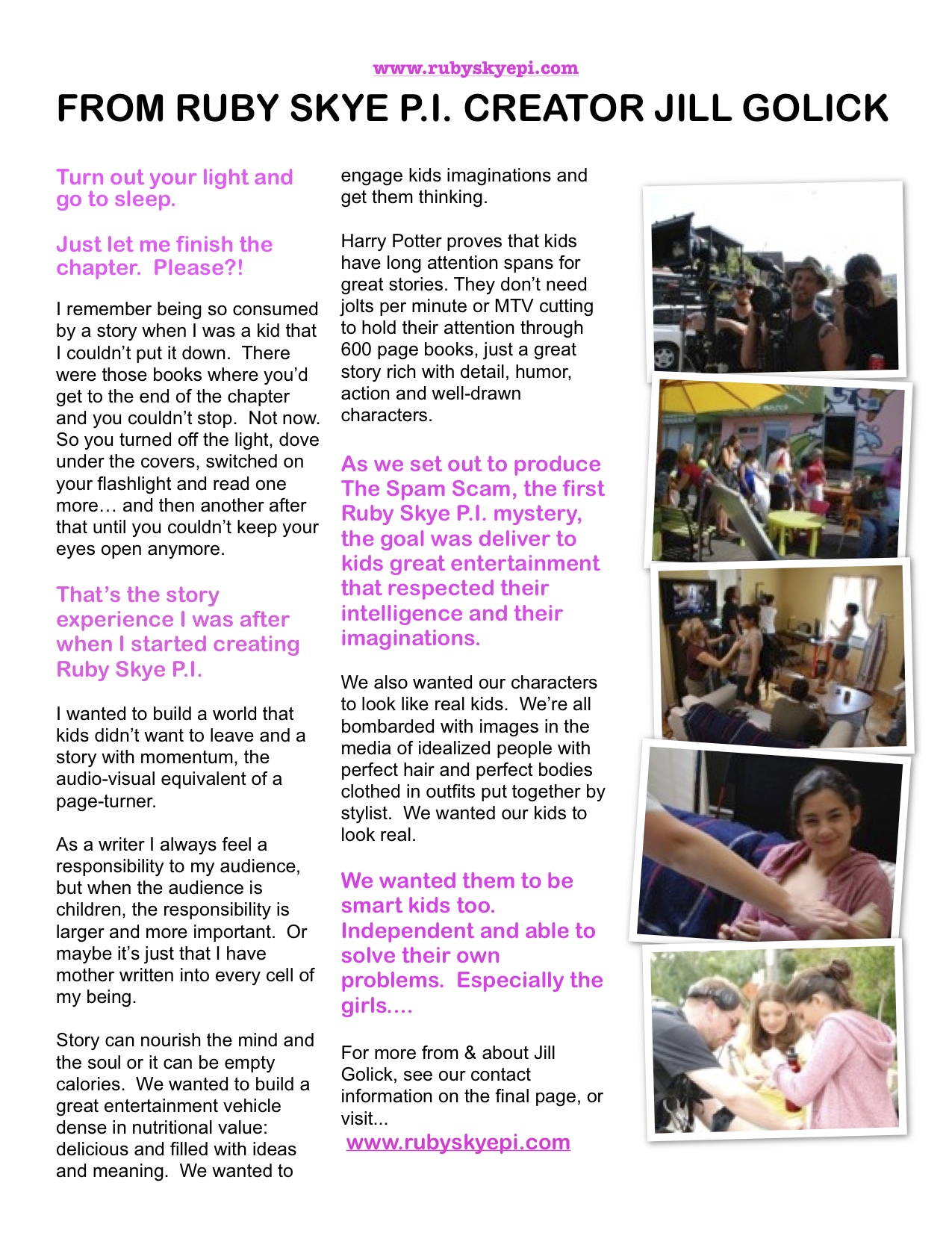 www.rubyskyepi.com

FROM RUBY SKYE P.I. CREATOR JILL GOLICK

Turn out your light and go to sleep.

Just let me finish the chapter.  Please?!

I remember being so consumed by a story when I was a kid that I couldn't put it down.  There were those books where you'd get to the end of the chapter and you couldn't stop.  Not now.  So you turned off the light, dove under the covers, switched on your flashlight and read one more… and then another after that until you couldn't keep your eyes open anymore.

That's the story experience I was after when I started creating Ruby Skye P.I.

I wanted to build a world that kids didn't want to leave and a story with momentum, the audio-visual equivalent of a page-turner.

As a writer I always feel a responsibility to my audience, but when the audience is children, the responsibility is larger and more important.  Or maybe it's just that I have mother written into every cell of my being.

Story can nourish the mind and the soul or it can be empty calories.  We wanted to build a great entertainment vehicle dense in nutritional value: delicious and filled with ideas and meaning.  We wanted to engage kids imaginations and get them thinking.

Harry Potter proves that kids have long attention spans for great stories. They don't need jolts per minute or MTV cutting to hold their attention through 600 page books, just a great story rich with detail, humor, action and well-drawn characters.

As we set out to produce The Spam Scam, the first Ruby Skye P.I. mystery, the goal was deliver to kids great entertainment that respected their intelligence and their imaginations.

We also wanted our characters to look like real kids.  We're all bombarded with images in the media of idealized people with perfect hair and perfect bodies clothed in outfits put together by stylist.  We wanted our kids to look real.

We wanted them to be smart kids too.  Independent and able to solve their own problems.  Especially the girls....

For more from & about Jill Golick, see our contact information on the final page, or visit...
www.rubyskyepi.com